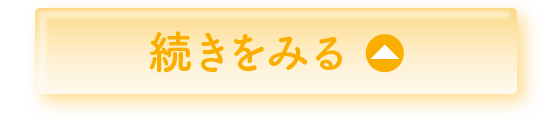 続きをみる